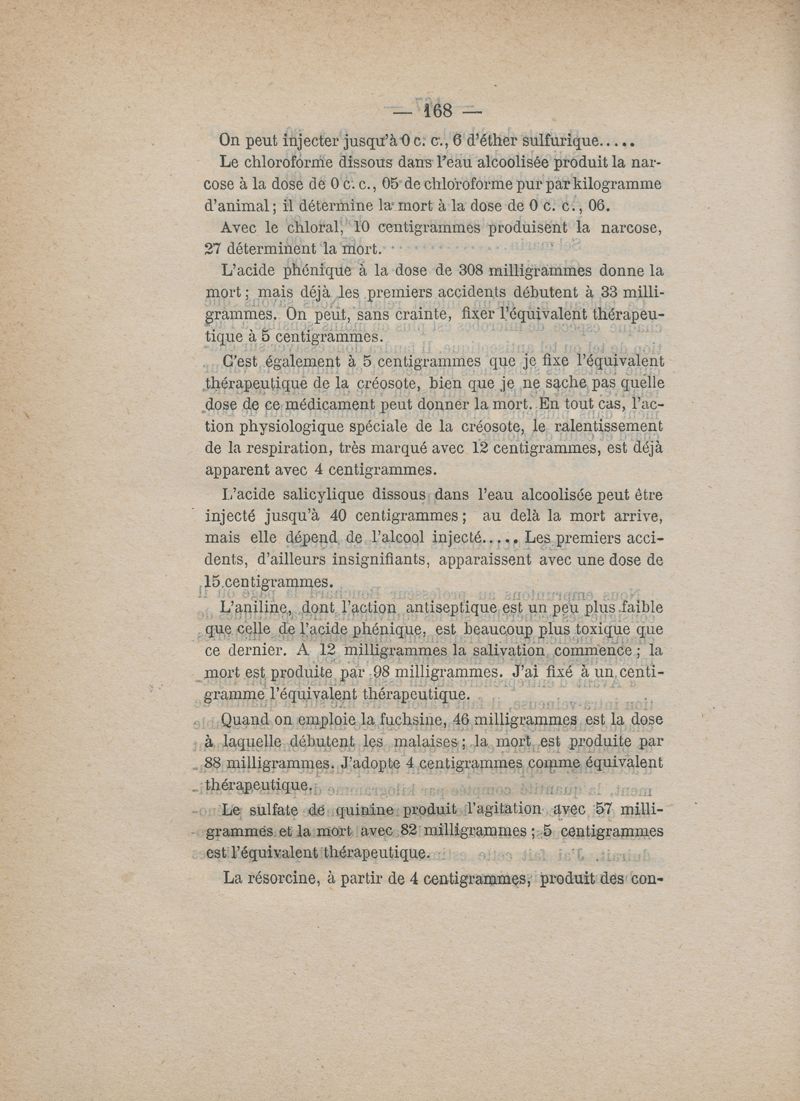 — 168 —

On peut injecter jusqu'à 0 c. c., 6 d'éther sulfurique.....

Le chloroforme dissous dans l'eau alcoolisée produit la narcose à la dose de 0 c. c., 05 de chloroforme pur par kilogramme d'animal ; il détermine la mort à la dose de 0 c. c., 06.

Avec le chloral, 10 centigrammes produisent la narcose, 27 déterminent la mort.

L'acide phénique à la dose de 308 milligrammes donne la mort ; mais déjà les premiers accidents débutent à 33 milligrammes. On peut, sans crainte, fixer l'équivalent thérapeutique à 5 centigrammes.

C'est également à 5 centigrammes que je fixe l'équivalent thérapeutique de la créosote, bien que je ne sache pas quelle dose de ce médicament peut donner la mort. En tout cas, l'action physiologique spéciale de la créosote, le ralentissement de la respiration, très marqué avec 12 centigrammes, est déjà apparent avec 4 centigrammes.

L'acide salicylique dissous dans l'eau alcoolisée peut être injecté jusqu'à 40 centigrammes ; au delà la mort arrive, mais elle dépend de l'alcool injecté..... Les premiers accidents, d'ailleurs insignifiants, apparaissent avec une dose de 15 centigrammes.

L'aniline, dont l'action antiseptique est un peu plus faible que celle de l'acide phénique, est beaucoup plus toxique que ce dernier. A 12 milligrammes la salivation commence ; la mort est produite par 98 milligrammes. J'ai fixé à un centigramme l'équivalent thérapeutique.

Quand on emploie la fuchsine, 46 milligrammes est la dose à laquelle débutent les malaises ; la mort est produite par 88 milligrammes. J'adopte 4 centigrammes comme équivalent thérapeutique.

Le sulfate de quinine produit l'agitation avec 57 milligrammes et la mort avec 82 milligrammes ; 5 centigrammes est l'équivalent thérapeutique.

La résorcine, à partir de 4 centigrammes, produit des con-